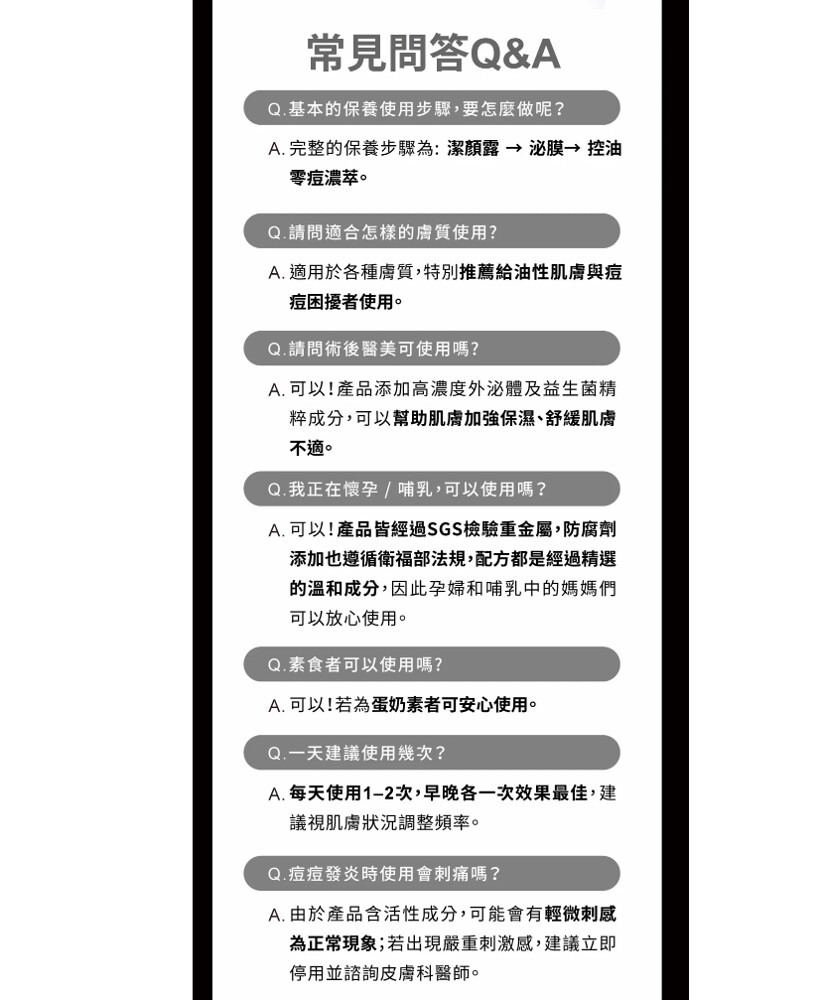 常見問答Q&A

Q.基本的保養使用步驟，要怎麼做呢？

A.完整的保養步驟為：潔顏露 → 泌膜→ 控油零痘濃萃。

Q.請問適合怎樣的膚質使用？

A.適用於各種膚質，特別推薦給油性肌膚與痘痘困擾者使用。

Q.請問術後醫美可使用嗎？

A.可以！產品添加高濃度外泌體及益生菌精粹成分，可以幫助肌膚加強保濕、舒緩肌膚不適。

Q.我正在懷孕 / 哺乳，可以使用嗎？

A.可以！產品皆經過SGS檢驗重金屬，防腐劑添加也遵循衛福部法規，配方都是經過精選的溫和成分，因此孕婦和哺乳中的媽媽們可以放心使用。

Q.素食者可以使用嗎？

A.可以！若為蛋奶素者可安心使用。

Q.一天建議使用幾次？

A.每天使用1–2次，早晚各一次效果最佳，建議視肌膚狀況調整頻率。

Q.痘痘發炎時使用會刺痛嗎？

A.由於產品含活性成分，可能會有輕微刺感為正常現象；若出現嚴重刺激感，建議立即停用並諮詢皮膚科醫師。